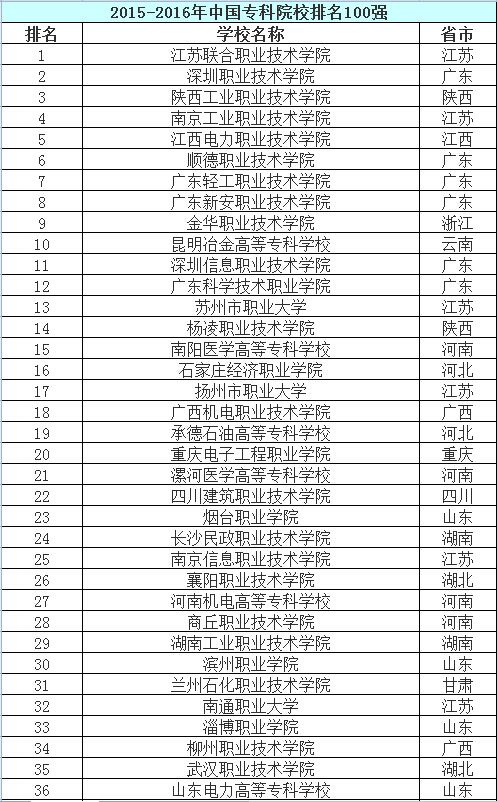 2015-2016年中国专科院校排名100强

| 排名 | 学校名称 | 省市 |
|---|---|---|
| 1 | 江苏联合职业技术学院 | 江苏 |
| 2 | 深圳职业技术学院 | 广东 |
| 3 | 陕西工业职业技术学院 | 陕西 |
| 4 | 南京工业职业技术学院 | 江苏 |
| 5 | 江西电力职业技术学院 | 江西 |
| 6 | 顺德职业技术学院 | 广东 |
| 7 | 广东轻工职业技术学院 | 广东 |
| 8 | 广东新安职业技术学院 | 广东 |
| 9 | 金华职业技术学院 | 浙江 |
| 10 | 昆明冶金高等专科学校 | 云南 |
| 11 | 深圳信息职业技术学院 | 广东 |
| 12 | 广东科学技术职业学院 | 广东 |
| 13 | 苏州市职业大学 | 江苏 |
| 14 | 杨凌职业技术学院 | 陕西 |
| 15 | 南阳医学高等专科学校 | 河南 |
| 16 | 石家庄经济职业学院 | 河北 |
| 17 | 扬州市职业大学 | 江苏 |
| 18 | 广西机电职业技术学院 | 广西 |
| 19 | 承德石油高等专科学校 | 河北 |
| 20 | 重庆电子工程职业学院 | 重庆 |
| 21 | 漯河医学高等专科学校 | 河南 |
| 22 | 四川建筑职业技术学院 | 四川 |
| 23 | 烟台职业学院 | 山东 |
| 24 | 长沙民政职业技术学院 | 湖南 |
| 25 | 南京信息职业技术学院 | 江苏 |
| 26 | 襄阳职业技术学院 | 湖北 |
| 27 | 河南机电高等专科学校 | 河南 |
| 28 | 商丘职业技术学院 | 河南 |
| 29 | 湖南工业职业技术学院 | 湖南 |
| 30 | 滨州职业学院 | 山东 |
| 31 | 兰州石化职业技术学院 | 甘肃 |
| 32 | 南通职业大学 | 江苏 |
| 33 | 淄博职业学院 | 山东 |
| 34 | 柳州职业技术学院 | 广西 |
| 35 | 武汉职业技术学院 | 湖北 |
| 36 | 山东电力高等专科学校 | 山东 |